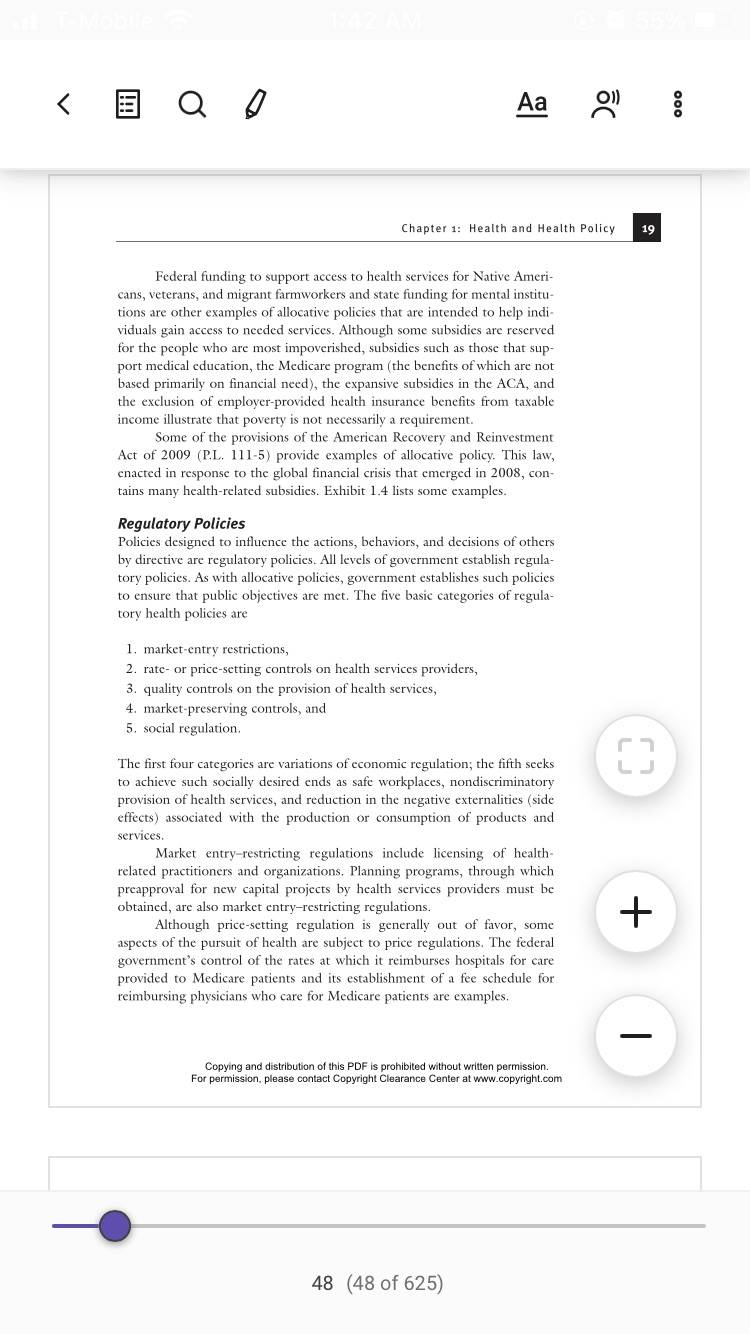 T-Mobile 1:42 AM 55%

Aa

Chapter 1: Health and Health Policy 19

Federal funding to support access to health services for Native Americans, veterans, and migrant farmworkers and state funding for mental institutions are other examples of allocative policies that are intended to help individuals gain access to needed services. Although some subsidies are reserved for the people who are most impoverished, subsidies such as those that support medical education, the Medicare program (the benefits of which are not based primarily on financial need), the expansive subsidies in the ACA, and the exclusion of employer-provided health insurance benefits from taxable income illustrate that poverty is not necessarily a requirement.

Some of the provisions of the American Recovery and Reinvestment Act of 2009 (P.L. 111-5) provide examples of allocative policy. This law, enacted in response to the global financial crisis that emerged in 2008, contains many health-related subsidies. Exhibit 1.4 lists some examples.

Regulatory Policies
Policies designed to influence the actions, behaviors, and decisions of others by directive are regulatory policies. All levels of government establish regulatory policies. As with allocative policies, government establishes such policies to ensure that public objectives are met. The five basic categories of regulatory health policies are

1. market-entry restrictions,
2. rate- or price-setting controls on health services providers,
3. quality controls on the provision of health services,
4. market-preserving controls, and
5. social regulation.

The first four categories are variations of economic regulation; the fifth seeks to achieve such socially desired ends as safe workplaces, nondiscriminatory provision of health services, and reduction in the negative externalities (side effects) associated with the production or consumption of products and services.

Market entry–restricting regulations include licensing of health-related practitioners and organizations. Planning programs, through which preapproval for new capital projects by health services providers must be obtained, are also market entry–restricting regulations.

Although price-setting regulation is generally out of favor, some aspects of the pursuit of health are subject to price regulations. The federal government's control of the rates at which it reimburses hospitals for care provided to Medicare patients and its establishment of a fee schedule for reimbursing physicians who care for Medicare patients are examples.

Copying and distribution of this PDF is prohibited without written permission.
For permission, please contact Copyright Clearance Center at www.copyright.com

48 (48 of 625)